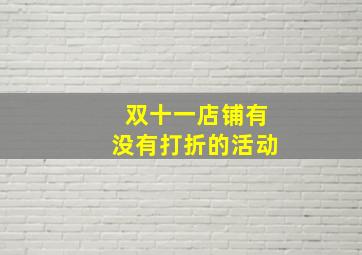 双十一店铺有
没有打折的活动